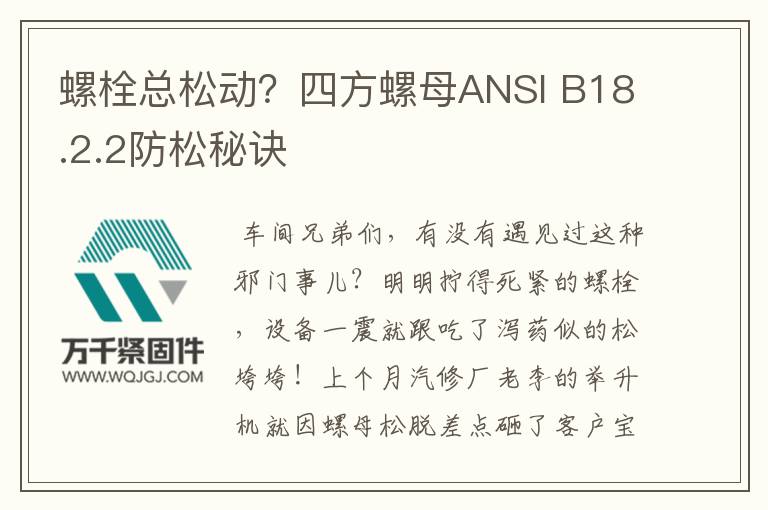 螺栓总松动？四方螺母ANSI B18.2.2防松秘诀

万千紧固件
WWW.WQJGJ.COM

车间兄弟们，有没有遇见过这种邪门事儿？明明拧得死紧的螺栓，设备一震就跟吃了泻药似的松垮垮！上个月汽修厂老李的举升机就因螺母松脱差点砸了客户宝